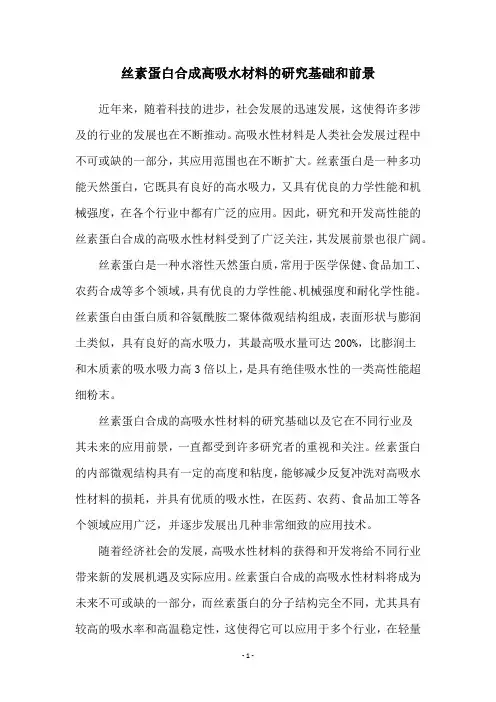 丝素蛋白合成高吸水材料的研究基础和前景

近年来，随着科技的进步，社会发展的迅速发展，这使得许多涉及的行业的发展也在不断推动。高吸水性材料是人类社会发展过程中不可或缺的一部分，其应用范围也在不断扩大。丝素蛋白是一种多功能天然蛋白，它既具有良好的高水吸力，又具有优良的力学性能和机械强度，在各个行业中都有广泛的应用。因此，研究和开发高性能的丝素蛋白合成的高吸水性材料受到了广泛关注，其发展前景也很广阔。

丝素蛋白是一种水溶性天然蛋白质，常用于医学保健、食品加工、农药合成等多个领域，具有优良的力学性能、机械强度和耐化学性能。丝素蛋白由蛋白质和谷氨酰胺二聚体微观结构组成，表面形状与膨润土类似，具有良好的高水吸力，其最高吸水量可达 200%，比膨润土和木质素的吸水吸力高 3 倍以上，是具有绝佳吸水性的一类高性能超细粉末。

丝素蛋白合成的高吸水性材料的研究基础以及它在不同行业及其未来的应用前景，一直都受到许多研究者的重视和关注。丝素蛋白的内部微观结构具有一定的高度和粘度，能够减少反复冲洗对高吸水性材料的损耗，并具有优质的吸水性，在医药、农药、食品加工等各个领域应用广泛，并逐步发展出几种非常细致的应用技术。

随着经济社会的发展，高吸水性材料的获得和开发将给不同行业带来新的发展机遇及实际应用。丝素蛋白合成的高吸水性材料将成为未来不可或缺的一部分，而丝素蛋白的分子结构完全不同，尤其具有较高的吸水率和高温稳定性，这使得它可以应用于多个行业，在轻量

- 1 -